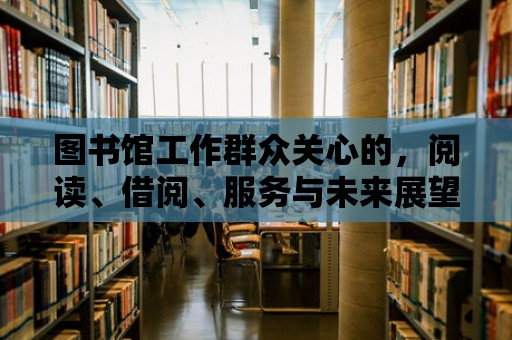 图书馆工作群众关心的，阅读、借阅、服务与未来展望